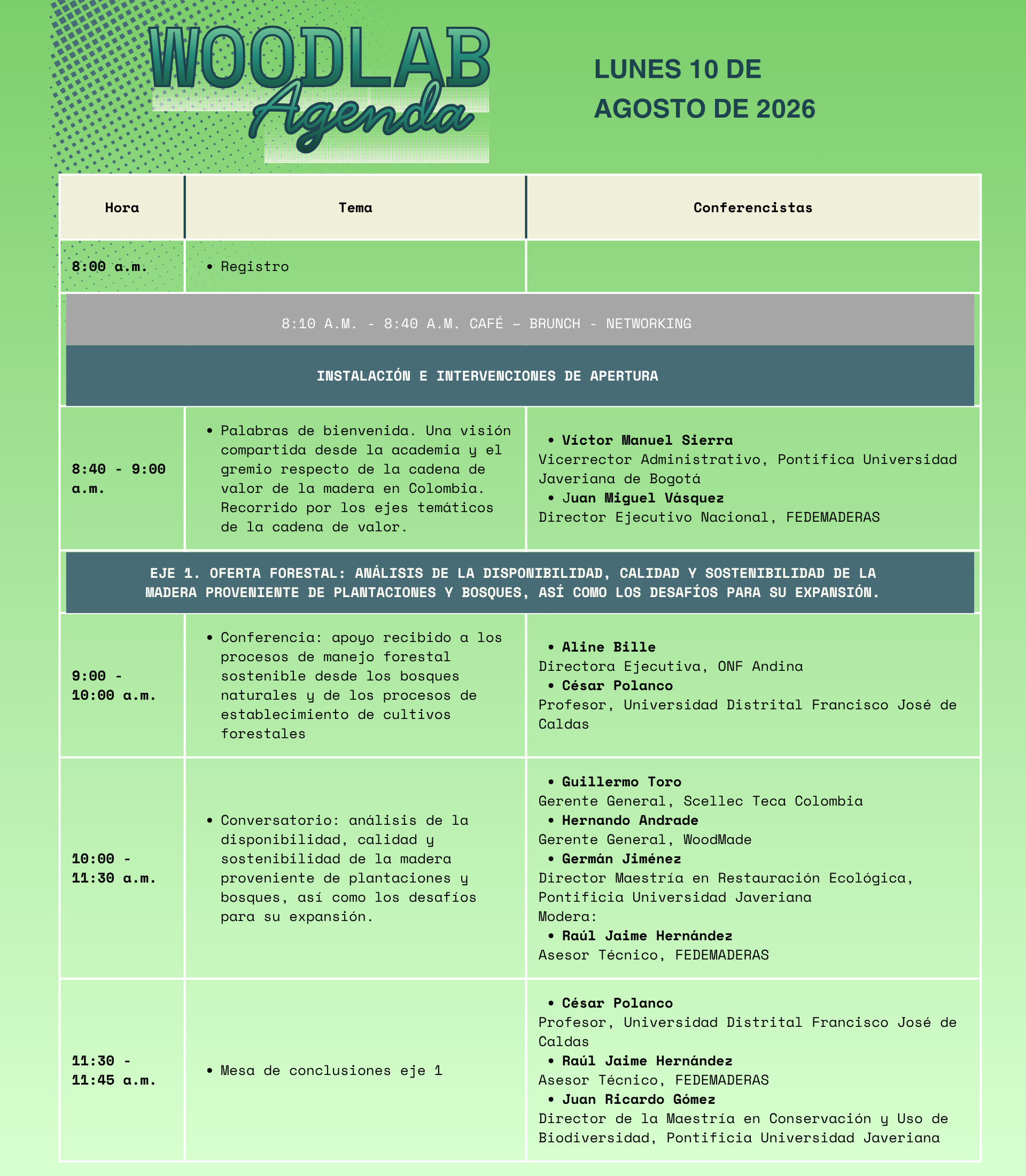 WOODLAB
Agenda

LUNES 10 DE AGOSTO DE 2026

| Hora | Tema | Conferencistas |
|---|---|---|
| 8:00 a.m. | • Registro | |
| 8:10 A.M. - 8:40 A.M. CAFÉ – BRUNCH - NETWORKING | | |
| INSTALACIÓN E INTERVENCIONES DE APERTURA | | |
| 8:40 - 9:00 a.m. | • Palabras de bienvenida. Una visión compartida desde la academia y el gremio respecto de la cadena de valor de la madera en Colombia. Recorrido por los ejes temáticos de la cadena de valor. | • Víctor Manuel Sierra Vicerrector Administrativo, Pontifica Universidad Javeriana de Bogotá • Juan Miguel Vásquez Director Ejecutivo Nacional, FEDEMADERAS |
| EJE 1. OFERTA FORESTAL: ANÁLISIS DE LA DISPONIBILIDAD, CALIDAD Y SOSTENIBILIDAD DE LA MADERA PROVENIENTE DE PLANTACIONES Y BOSQUES, ASÍ COMO LOS DESAFÍOS PARA SU EXPANSIÓN. | | |
| 9:00 - 10:00 a.m. | • Conferencia: apoyo recibido a los procesos de manejo forestal sostenible desde los bosques naturales y de los procesos de establecimiento de cultivos forestales | • Aline Bille Directora Ejecutiva, ONF Andina • César Polanco Profesor, Universidad Distrital Francisco José de Caldas |
| 10:00 - 11:30 a.m. | • Conversatorio: análisis de la disponibilidad, calidad y sostenibilidad de la madera proveniente de plantaciones y bosques, así como los desafíos para su expansión. | • Guillermo Toro Gerente General, Scellec Teca Colombia • Hernando Andrade Gerente General, WoodMade • Germán Jiménez Director Maestría en Restauración Ecológica, Pontificia Universidad Javeriana Modera: • Raúl Jaime Hernández Asesor Técnico, FEDEMADERAS |
| 11:30 - 11:45 a.m. | • Mesa de conclusiones eje 1 | • César Polanco Profesor, Universidad Distrital Francisco José de Caldas • Raúl Jaime Hernández Asesor Técnico, FEDEMADERAS • Juan Ricardo Gómez Director de la Maestría en Conservación y Uso de Biodiversidad, Pontificia Universidad Javeriana |